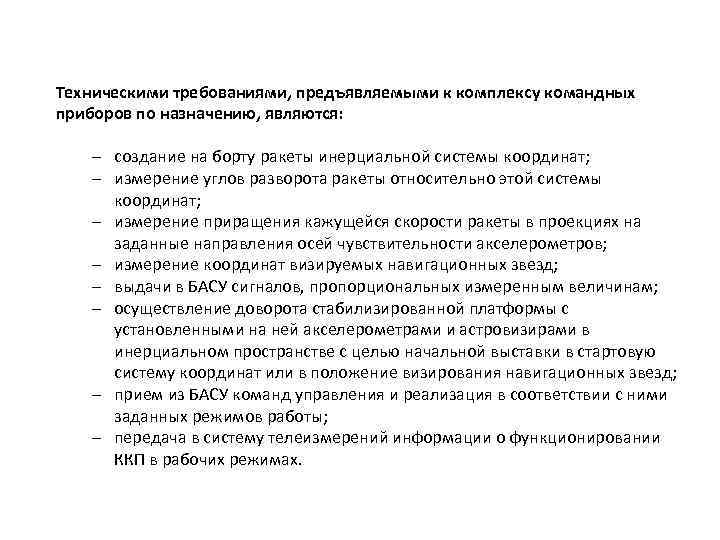 Техническими требованиями, предъявляемыми к комплексу командных приборов по назначению, являются:

– создание на борту ракеты инерциальной системы координат;
– измерение углов разворота ракеты относительно этой системы координат;
– измерение приращения кажущейся скорости ракеты в проекциях на заданные направления осей чувствительности акселерометров;
– измерение координат визируемых навигационных звезд;
– выдачи в БАСУ сигналов, пропорциональных измеренным величинам;
– осуществление доворота стабилизированной платформы с установленными на ней акселерометрами и астровизирами в инерциальном пространстве с целью начальной выставки в стартовую систему координат или в положение визирования навигационных звезд;
– прием из БАСУ команд управления и реализация в соответствии с ними заданных режимов работы;
– передача в систему телеизмерений информации о функционировании ККП в рабочих режимах.